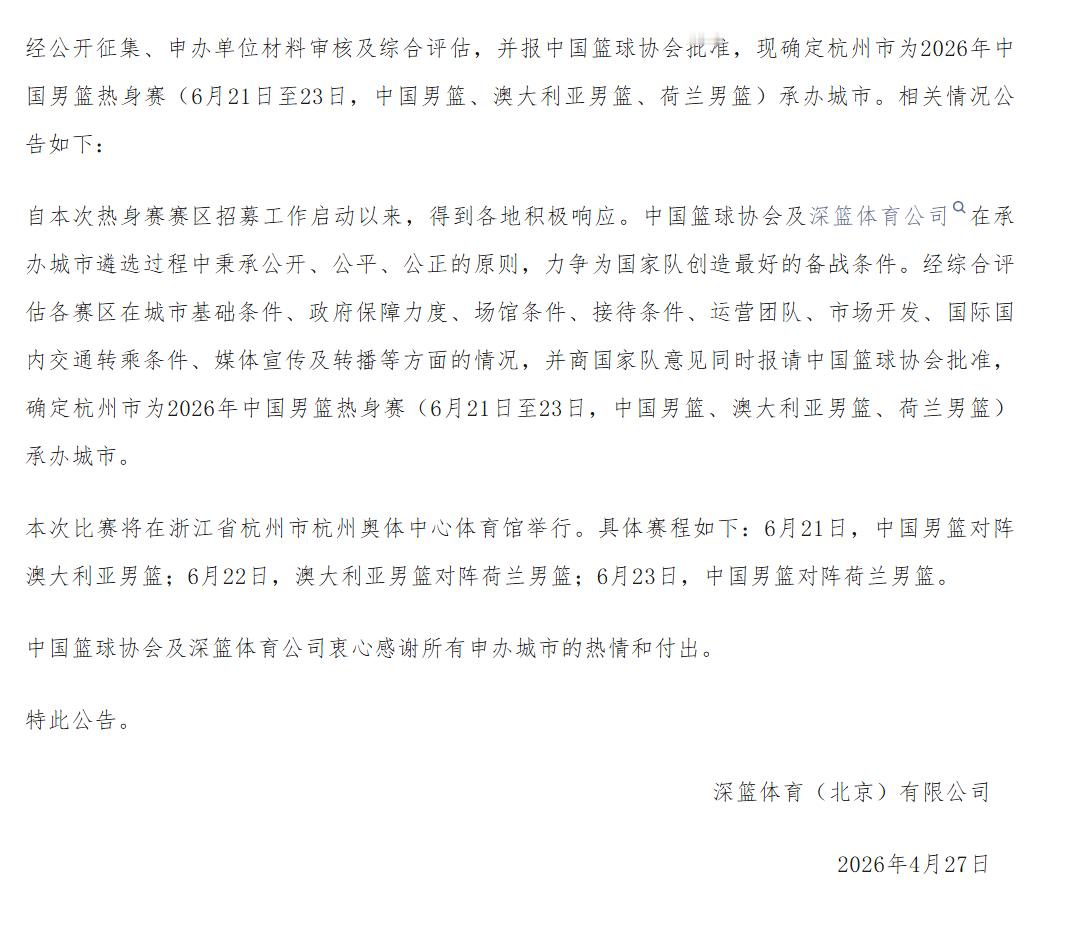 经公开征集、申办单位材料审核及综合评估，并报中国篮球协会批准，现确定杭州市为2026年中国男篮热身赛（6月21日至23日，中国男篮、澳大利亚男篮、荷兰男篮）承办城市。相关情况公告如下：

自本次热身赛赛区招募工作启动以来，得到各地积极响应。中国篮球协会及深篮体育公司在承办城市遴选过程中秉承公开、公平、公正的原则，力争为国家队创造最好的备战条件。经综合评估各赛区在城市基础条件、政府保障力度、场馆条件、接待条件、运营团队、市场开发、国际国内交通转乘条件、媒体宣传及转播等方面的情况，并商国家队意见同时报请中国篮球协会批准，确定杭州市为2026年中国男篮热身赛（6月21日至23日，中国男篮、澳大利亚男篮、荷兰男篮）承办城市。

本次比赛将在浙江省杭州市杭州奥体中心体育馆举行。具体赛程如下：6月21日，中国男篮对阵澳大利亚男篮；6月22日，澳大利亚男篮对阵荷兰男篮；6月23日，中国男篮对阵荷兰男篮。

中国篮球协会及深篮体育公司衷心感谢所有申办城市的热情和付出。

特此公告。

深篮体育（北京）有限公司

2026年4月27日